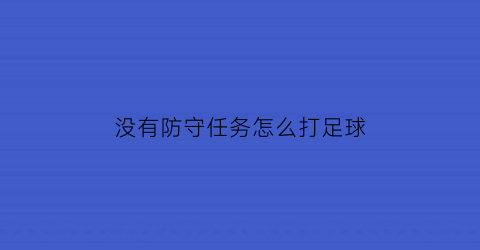 没有防守任务怎么打足球